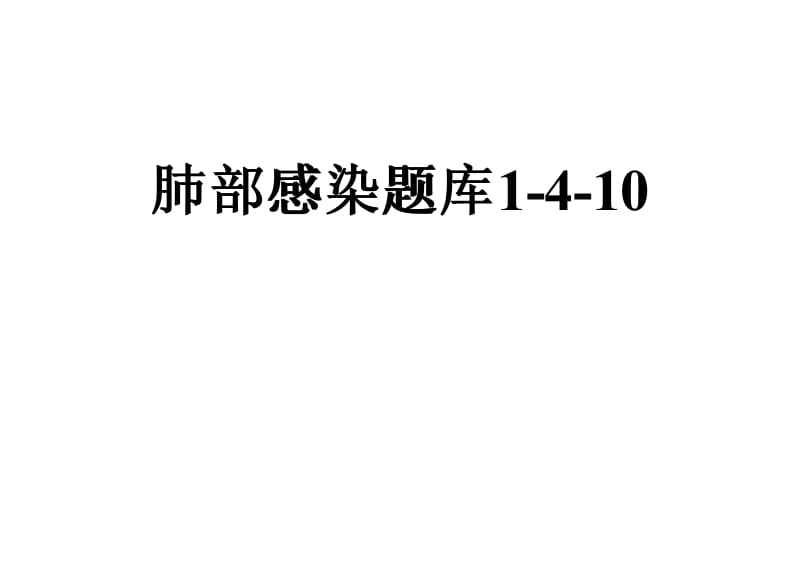 肺部感染题库1-4-10